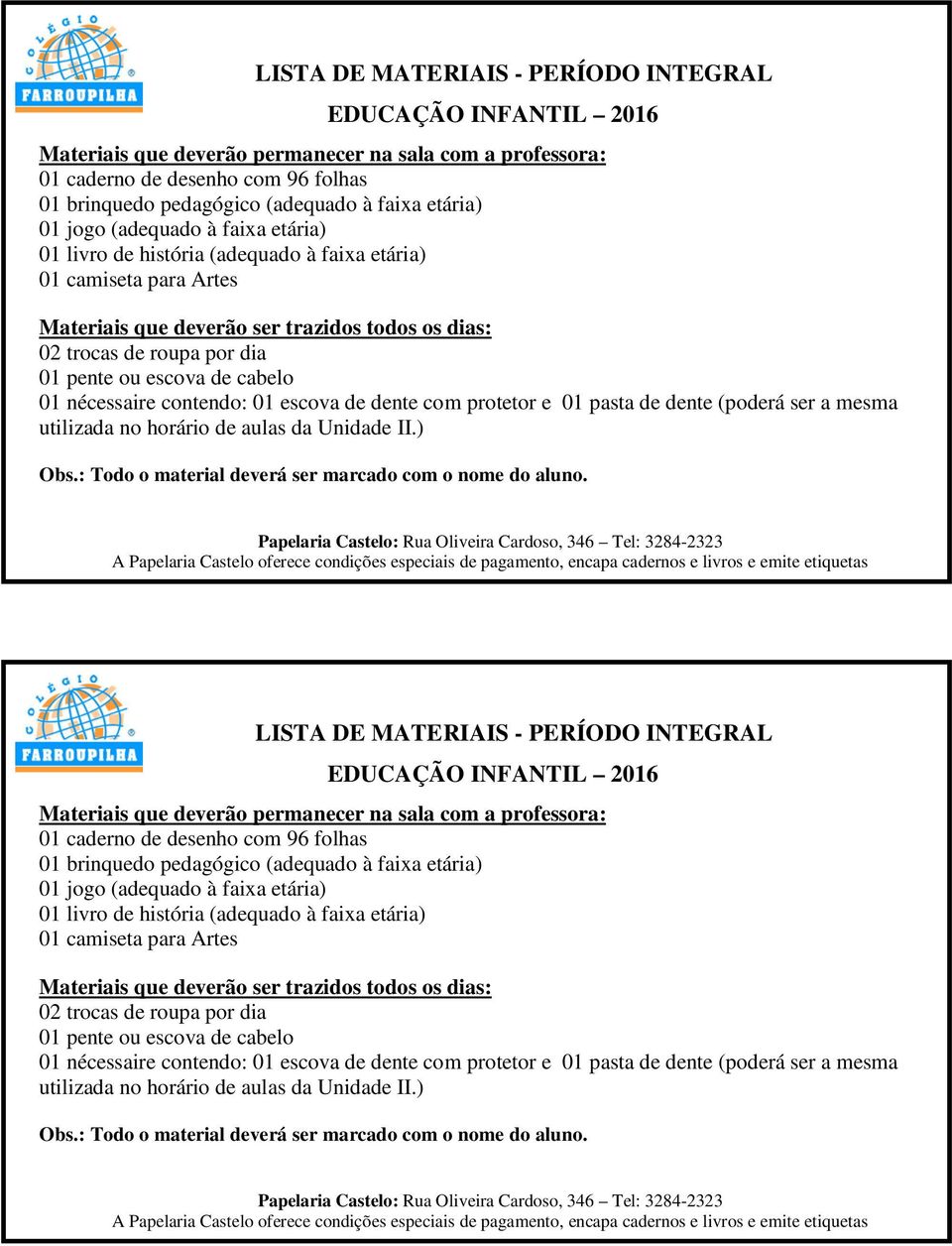 COLÉGIO FARROUPILHA

LISTA DE MATERIAIS - PERÍODO INTEGRAL
EDUCAÇÃO INFANTIL – 2016

Materiais que deverão permanecer na sala com a professora:
01 caderno de desenho com 96 folhas
01 brinquedo pedagógico (adequado à faixa etária)
01 jogo (adequado à faixa etária)
01 livro de história (adequado à faixa etária)
01 camiseta para Artes

Materiais que deverão ser trazidos todos os dias:
02 trocas de roupa por dia
01 pente ou escova de cabelo
01 nécessaire contendo: 01 escova de dente com protetor e 01 pasta de dente (poderá ser a mesma utilizada no horário de aulas da Unidade II.)

Obs.: Todo o material deverá ser marcado com o nome do aluno.

Papelaria Castelo: Rua Oliveira Cardoso, 346 – Tel: 3284-2323
A Papelaria Castelo oferece condições especiais de pagamento, encapa cadernos e livros e emite etiquetas

COLÉGIO FARROUPILHA

LISTA DE MATERIAIS - PERÍODO INTEGRAL
EDUCAÇÃO INFANTIL – 2016

Materiais que deverão permanecer na sala com a professora:
01 caderno de desenho com 96 folhas
01 brinquedo pedagógico (adequado à faixa etária)
01 jogo (adequado à faixa etária)
01 livro de história (adequado à faixa etária)
01 camiseta para Artes

Materiais que deverão ser trazidos todos os dias:
02 trocas de roupa por dia
01 pente ou escova de cabelo
01 nécessaire contendo: 01 escova de dente com protetor e 01 pasta de dente (poderá ser a mesma utilizada no horário de aulas da Unidade II.)

Obs.: Todo o material deverá ser marcado com o nome do aluno.

Papelaria Castelo: Rua Oliveira Cardoso, 346 – Tel: 3284-2323
A Papelaria Castelo oferece condições especiais de pagamento, encapa cadernos e livros e emite etiquetas